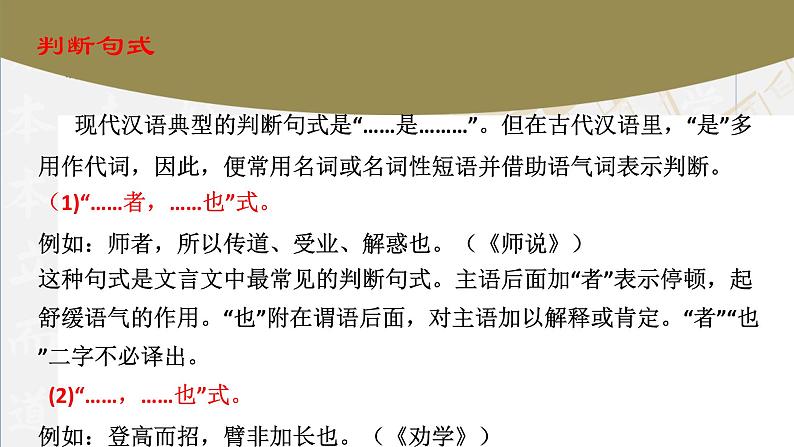 判断句式

现代汉语典型的判断句式是“……是………”。但在古代汉语里，“是”多用作代词，因此，便常用名词或名词性短语并借助语气词表示判断。

（1)“……者，……也”式。

例如：师者，所以传道、受业、解惑也。（《师说》）

这种句式是文言文中最常见的判断句式。主语后面加“者”表示停顿，起舒缓语气的作用。“也”附在谓语后面，对主语加以解释或肯定。“者”“也”二字不必译出。

(2)“……，……也”式。

例如：登高而招，臂非加长也。（《劝学》）